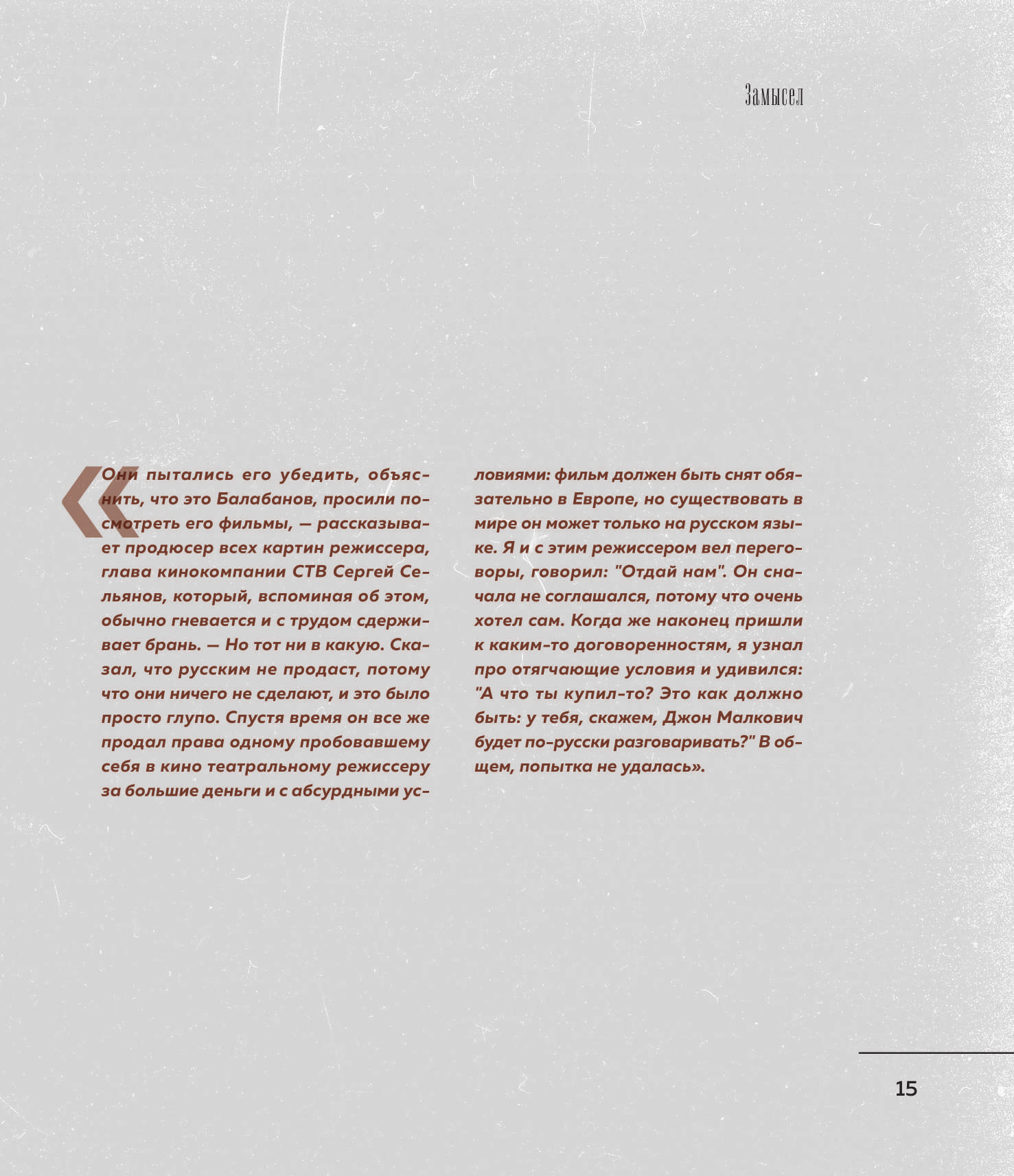 Замысел

«Они пытались его убедить, объяснить, что это Балабанов, просили посмотреть его фильмы, — рассказывает продюсер всех картин режиссера, глава кинокомпании СТВ Сергей Сельянов, который, вспоминая об этом, обычно гневается и с трудом сдерживает брань. — Но тот ни в какую. Сказал, что русским не продаст, потому что они ничего не сделают, и это было просто глупо. Спустя время он все же продал права одному пробовавшему себя в кино театральному режиссеру за большие деньги и с абсурдными условиями: фильм должен быть снят обязательно в Европе, но существовать в мире он может только на русском языке. Я и с этим режиссером вел переговоры, говорил: "Отдай нам". Он сначала не соглашался, потому что очень хотел сам. Когда же наконец пришли к каким-то договоренностям, я узнал про отягчающие условия и удивился: "А что ты купил-то? Это как должно быть: у тебя, скажем, Джон Малкович будет по-русски разговаривать?" В общем, попытка не удалась».

15